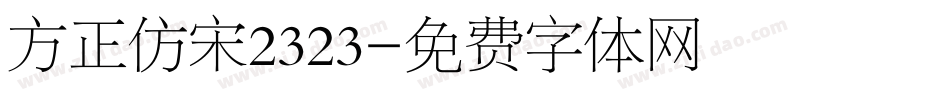 方正仿宋2323-免费字体网